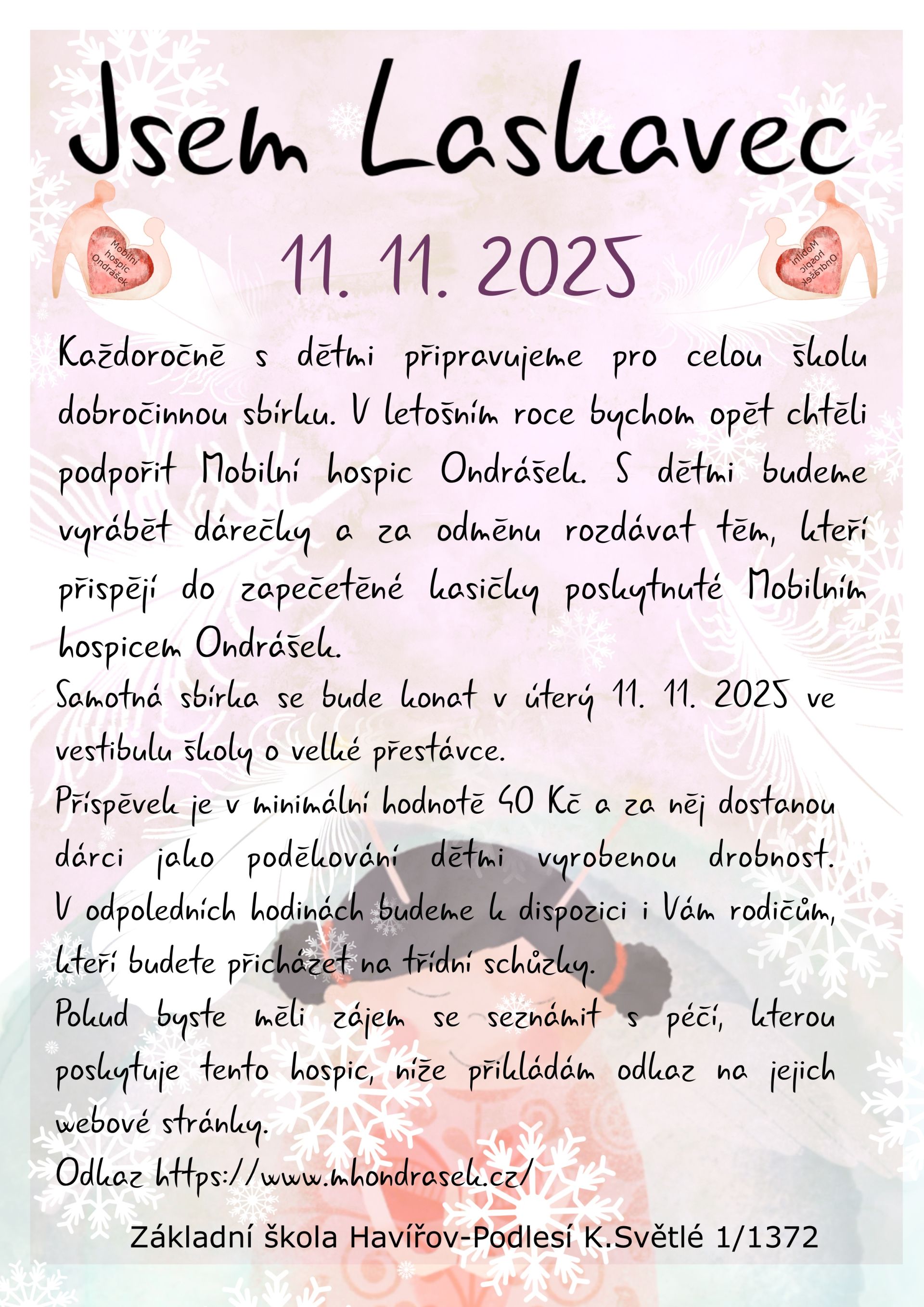 Jsem Laskavec

Mobilní hospic Ondrášek

11. 11. 2025

Mobilní hospic Ondrášek

Každoročně s dětmi připravujeme pro celou školu dobročinnou sbírku. V letošním roce bychom opět chtěli podpořit Mobilní hospic Ondrášek. S dětmi budeme vyrábět dárečky a za odměnu rozdávat těm, kteří přispějí do zapečetěné kasičky poskytnuté Mobilním hospicem Ondrášek.

Samotná sbírka se bude konat v úterý 11. 11. 2025 ve vestibulu školy o velké přestávce.

Příspěvek je v minimální hodnotě 40 Kč a za něj dostanou dárci jako poděkování dětmi vyrobenou drobnost. V odpoledních hodinách budeme k dispozici i Vám rodičům, kteří budete přicházet na třídní schůzky.

Pokud byste měli zájem se seznámit s péčí, kterou poskytuje tento hospic, níže přikládám odkaz na jejich webové stránky.

Odkaz https://www.mhondrasek.cz/

Základní škola Havířov-Podlesí K.Světlé 1/1372